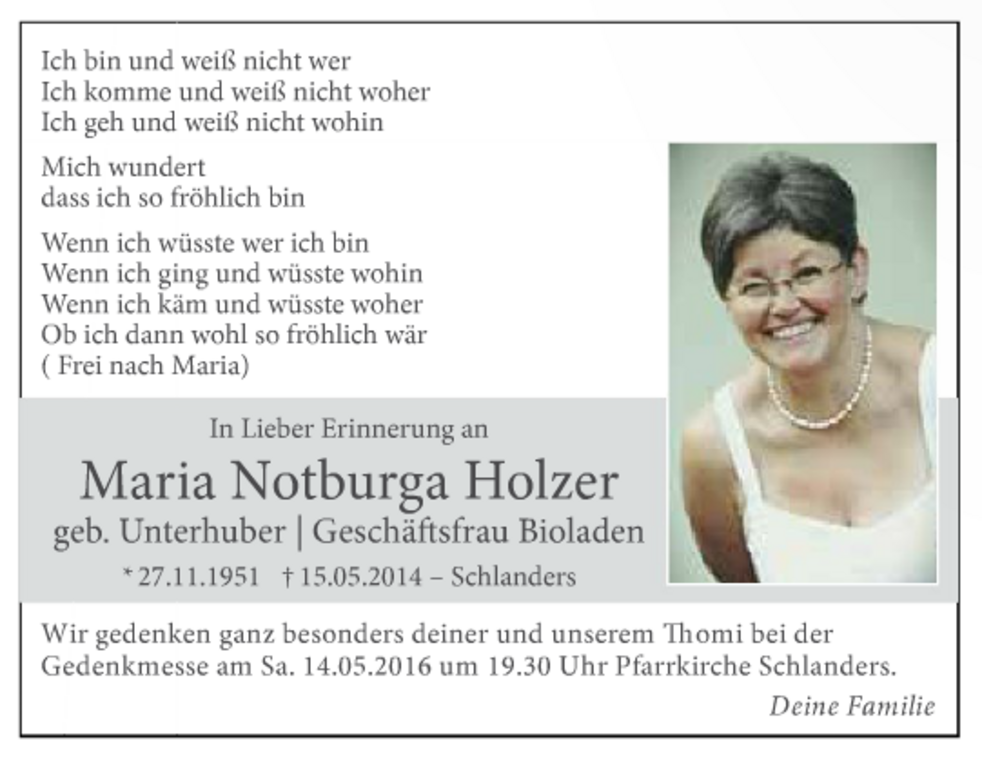 Ich bin und weiß nicht wer
Ich komme und weiß nicht woher
Ich geh und weiß nicht wohin

Mich wundert
dass ich so fröhlich bin

Wenn ich wüsste wer ich bin
Wenn ich ging und wüsste wohin
Wenn ich käm und wüsste woher
Ob ich dann wohl so fröhlich wär
( Frei nach Maria)

In Lieber Erinnerung an

Maria Notburga Holzer

geb. Unterhuber | Geschäftsfrau Bioladen

* 27.11.1951 † 15.05.2014 – Schlanders

Wir gedenken ganz besonders deiner und unserem Thomi bei der Gedenkmesse am Sa. 14.05.2016 um 19.30 Uhr Pfarrkirche Schlanders.

Deine Familie